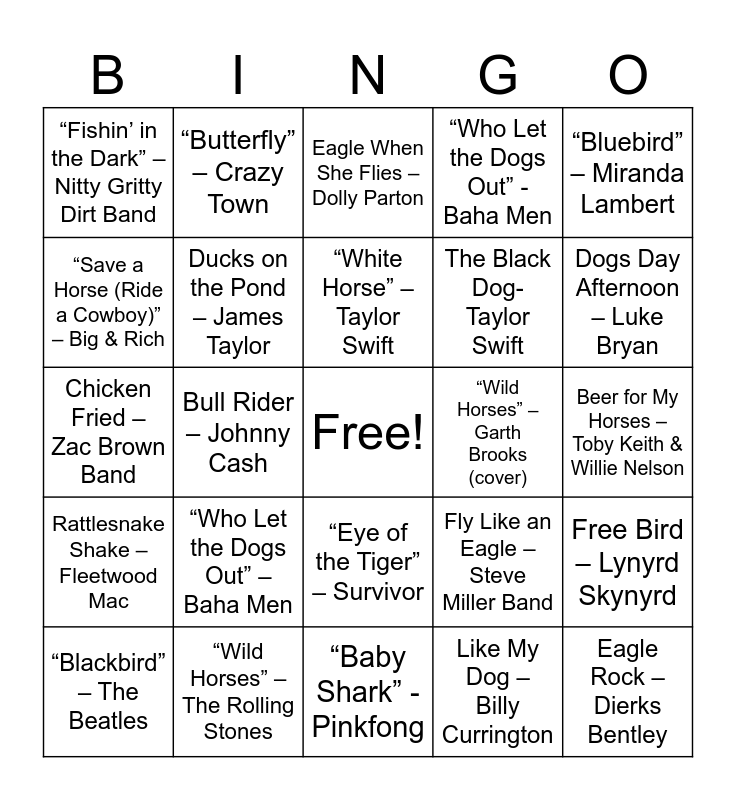 | B | I | N | G | O |
|---|---|---|---|---|
| "Fishin' in the Dark" – Nitty Gritty Dirt Band | "Butterfly" – Crazy Town | Eagle When She Flies – Dolly Parton | "Who Let the Dogs Out" - Baha Men | "Bluebird" – Miranda Lambert |
| "Save a Horse (Ride a Cowboy)" – Big & Rich | Ducks on the Pond – James Taylor | "White Horse" – Taylor Swift | The Black Dog- Taylor Swift | Dogs Day Afternoon – Luke Bryan |
| Chicken Fried – Zac Brown Band | Bull Rider – Johnny Cash | Free! | "Wild Horses" – Garth Brooks (cover) | Beer for My Horses – Toby Keith & Willie Nelson |
| Rattlesnake Shake – Fleetwood Mac | "Who Let the Dogs Out" – Baha Men | "Eye of the Tiger" – Survivor | Fly Like an Eagle – Steve Miller Band | Free Bird – Lynyrd Skynyrd |
| "Blackbird" – The Beatles | "Wild Horses" – The Rolling Stones | "Baby Shark" - Pinkfong | Like My Dog – Billy Currington | Eagle Rock – Dierks Bentley |